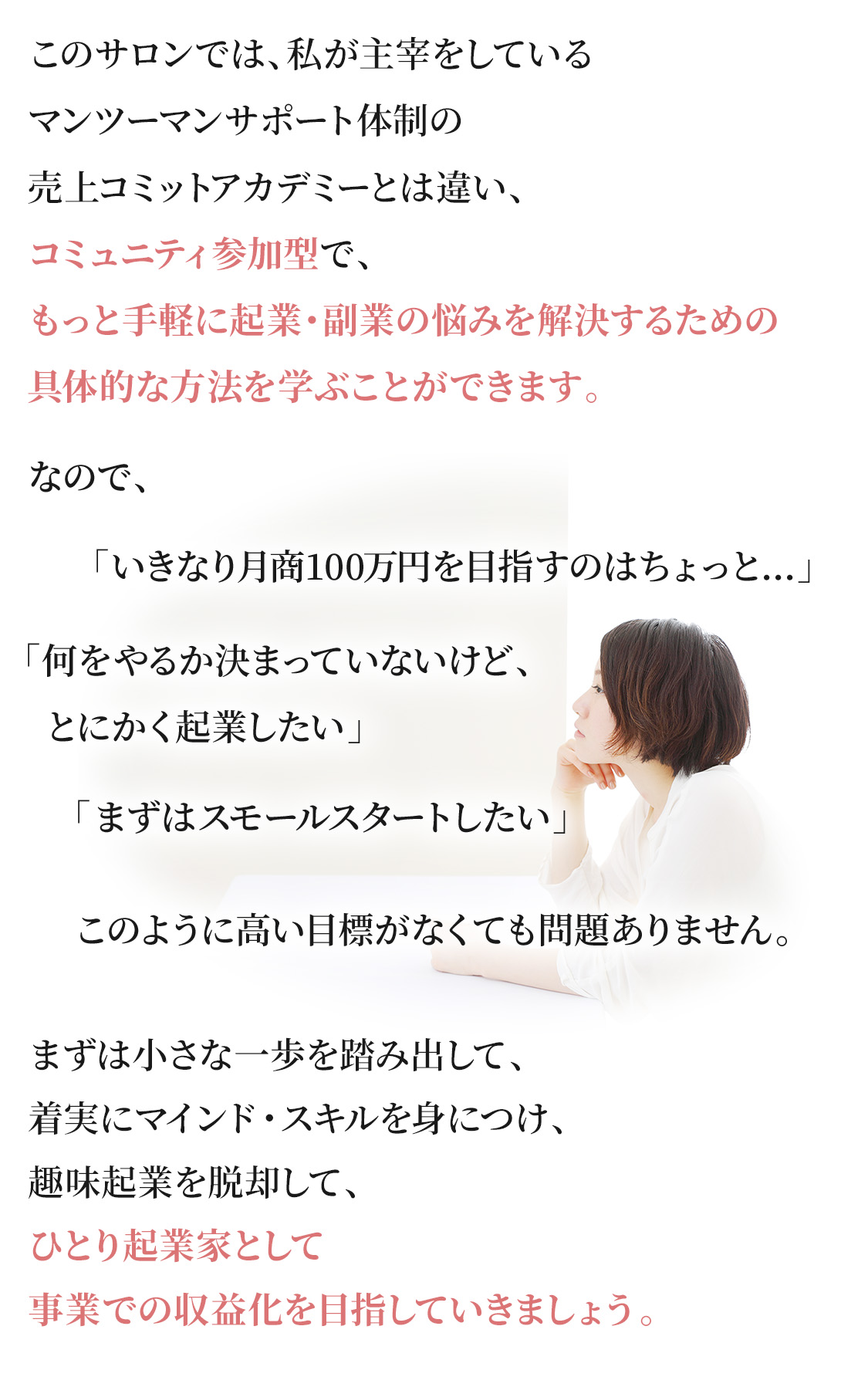 このサロンでは、私が主宰をしている
マンツーマンサポート体制の
売上コミットアカデミーとは違い、
コミュニティ参加型で、
もっと手軽に起業・副業の悩みを解決するための
具体的な方法を学ぶことができます。

なので、

「いきなり月商100万円を目指すのはちょっと…」

「何をやるか決まっていないけど、
とにかく起業したい」

「まずはスモールスタートしたい」

このように高い目標がなくても問題ありません。

まずは小さな一歩を踏み出して、
着実にマインド・スキルを身につけ、
趣味起業を脱却して、
ひとり起業家として
事業での収益化を目指していきましょう。